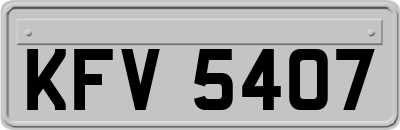 KFV 5407